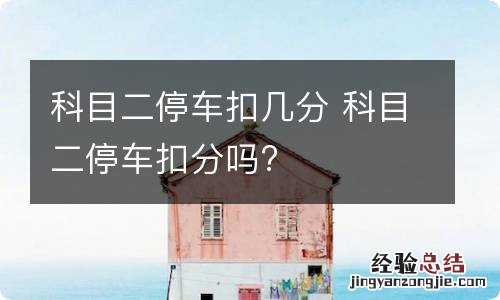 科目二停车扣几分 科目二停车扣分吗?

经验总结
jingyanzongjie.com